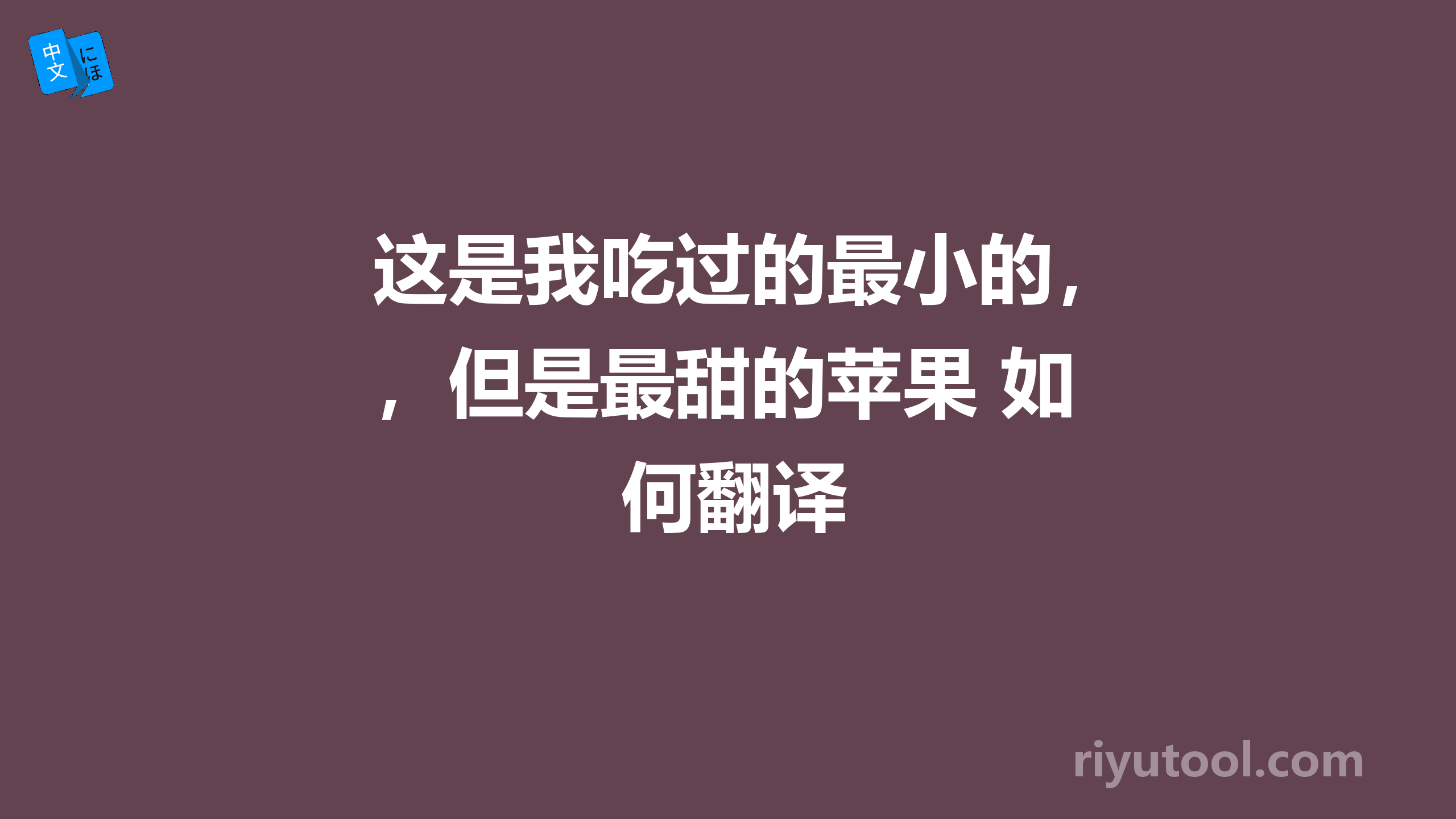 中文 にほ

这是我吃过的最小的，，但是最甜的苹果 如何翻译

riyutool.com